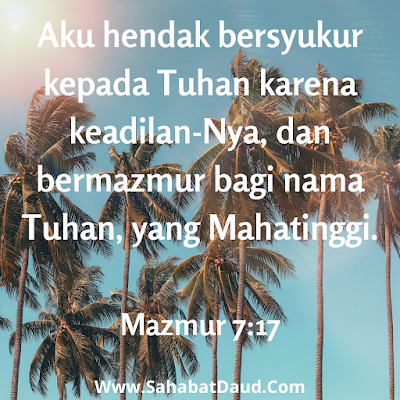 Aku hendak bersyukur kepada Tuhan karena keadilan-Nya, dan bermazmur bagi nama Tuhan, yang Mahatinggi.

Mazmur 7:17

Www.SahabatDaud.Com